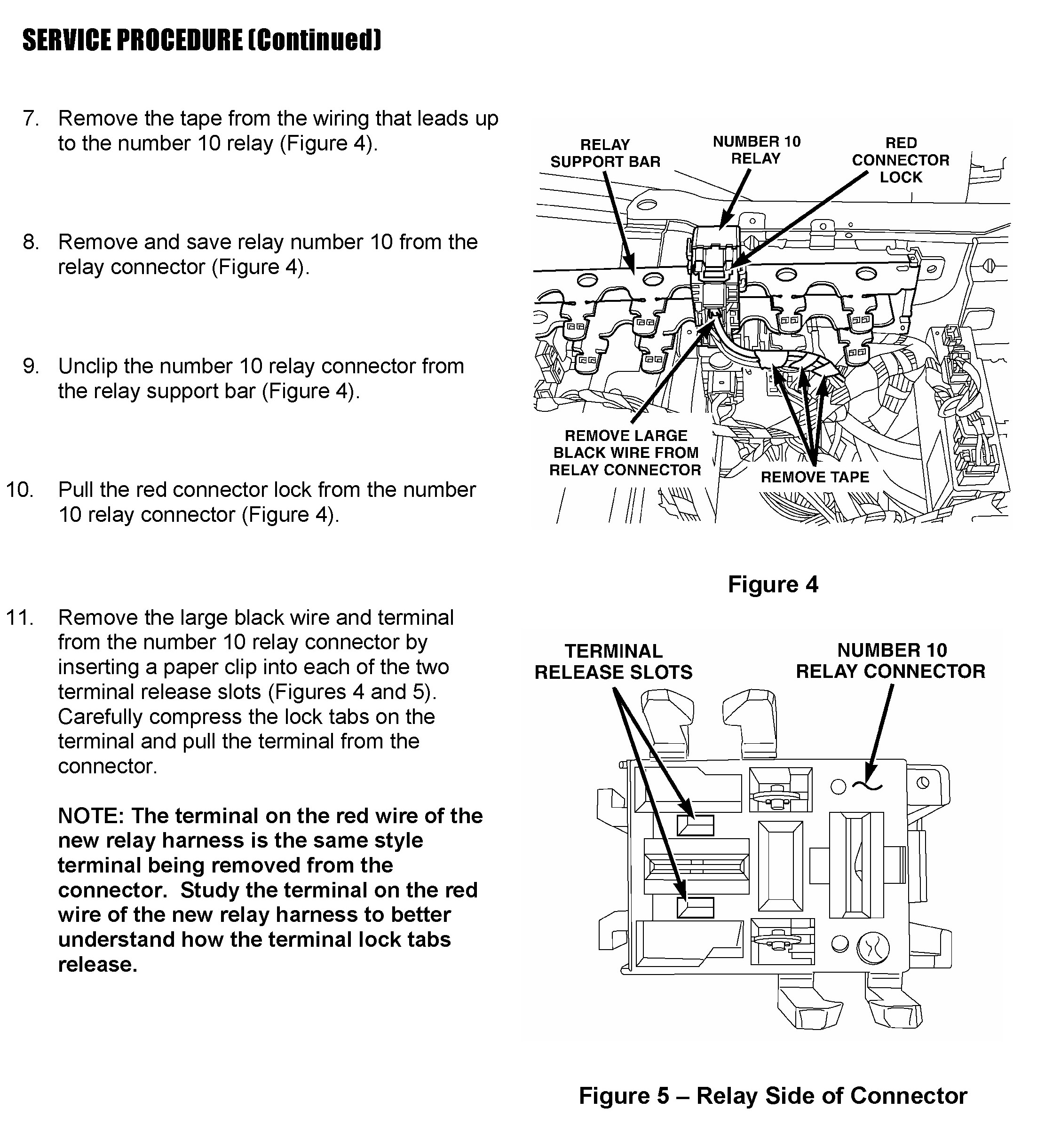 SERVICE PROCEDURE (Continued)

7. Remove the tape from the wiring that leads up to the number 10 relay (Figure 4).

8. Remove and save relay number 10 from the relay connector (Figure 4).

9. Unclip the number 10 relay connector from the relay support bar (Figure 4).

10. Pull the red connector lock from the number 10 relay connector (Figure 4).

11. Remove the large black wire and terminal from the number 10 relay connector by inserting a paper clip into each of the two terminal release slots (Figures 4 and 5). Carefully compress the lock tabs on the terminal and pull the terminal from the connector.

NOTE: The terminal on the red wire of the new relay harness is the same style terminal being removed from the connector. Study the terminal on the red wire of the new relay harness to better understand how the terminal lock tabs release.

RELAY SUPPORT BAR
NUMBER 10 RELAY
RED CONNECTOR LOCK
REMOVE LARGE BLACK WIRE FROM RELAY CONNECTOR
REMOVE TAPE

Figure 4

TERMINAL RELEASE SLOTS
NUMBER 10 RELAY CONNECTOR

Figure 5 – Relay Side of Connector